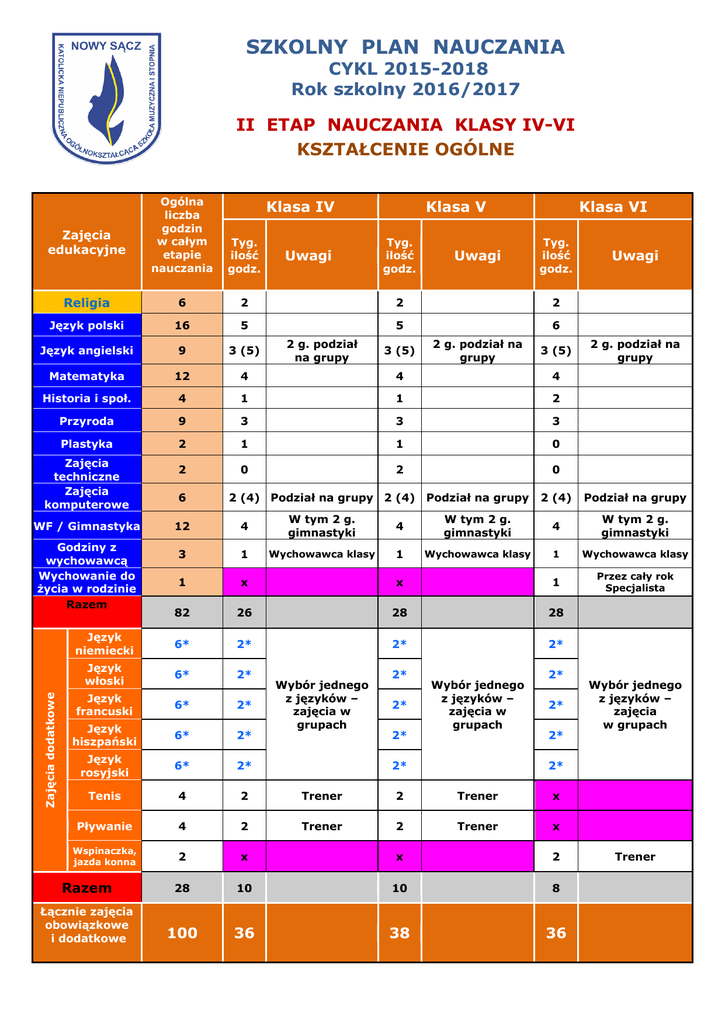 NOWY SĄCZ
KATOLICKA NIEPUBLICZNA OGÓLNOKSZTAŁCĄCA SZKOŁA MUZYCZNA I STOPNIA

SZKOLNY PLAN NAUCZANIA
CYKL 2015-2018
Rok szkolny 2016/2017

II ETAP NAUCZANIA KLASY IV-VI
KSZTAŁCENIE OGÓLNE

| Zajęcia edukacyjne | | Ogólna liczba godzin w całym etapie nauczania | Klasa IV Tyg. ilość godz. | Klasa IV Uwagi | Klasa V Tyg. ilość godz. | Klasa V Uwagi | Klasa VI Tyg. ilość godz. | Klasa VI Uwagi |
|---|---|---|---|---|---|---|---|---|
| Religia | | 6 | 2 | | 2 | | 2 | |
| Język polski | | 16 | 5 | | 5 | | 6 | |
| Język angielski | | 9 | 3 (5) | 2 g. podział na grupy | 3 (5) | 2 g. podział na grupy | 3 (5) | 2 g. podział na grupy |
| Matematyka | | 12 | 4 | | 4 | | 4 | |
| Historia i społ. | | 4 | 1 | | 1 | | 2 | |
| Przyroda | | 9 | 3 | | 3 | | 3 | |
| Plastyka | | 2 | 1 | | 1 | | 0 | |
| Zajęcia techniczne | | 2 | 0 | | 2 | | 0 | |
| Zajęcia komputerowe | | 6 | 2 (4) | Podział na grupy | 2 (4) | Podział na grupy | 2 (4) | Podział na grupy |
| WF / Gimnastyka | | 12 | 4 | W tym 2 g. gimnastyki | 4 | W tym 2 g. gimnastyki | 4 | W tym 2 g. gimnastyki |
| Godziny z wychowawcą | | 3 | 1 | Wychowawca klasy | 1 | Wychowawca klasy | 1 | Wychowawca klasy |
| Wychowanie do życia w rodzinie | | 1 | x | | x | | 1 | Przez cały rok Specjalista |
| Razem | | 82 | 26 | | 28 | | 28 | |
| Zajęcia dodatkowe | Język niemiecki | 6* | 2* | Wybór jednego z języków – zajęcia w grupach | 2* | Wybór jednego z języków – zajęcia w grupach | 2* | Wybór jednego z języków – zajęcia w grupach |
| | Język włoski | 6* | 2* | | 2* | | 2* | |
| | Język francuski | 6* | 2* | | 2* | | 2* | |
| | Język hiszpański | 6* | 2* | | 2* | | 2* | |
| | Język rosyjski | 6* | 2* | | 2* | | 2* | |
| | Tenis | 4 | 2 | Trener | 2 | Trener | x | |
| | Pływanie | 4 | 2 | Trener | 2 | Trener | x | |
| | Wspinaczka, jazda konna | 2 | x | | x | | 2 | Trener |
| Razem | | 28 | 10 | | 10 | | 8 | |
| Łącznie zajęcia obowiązkowe i dodatkowe | | 100 | 36 | | 38 | | 36 | |